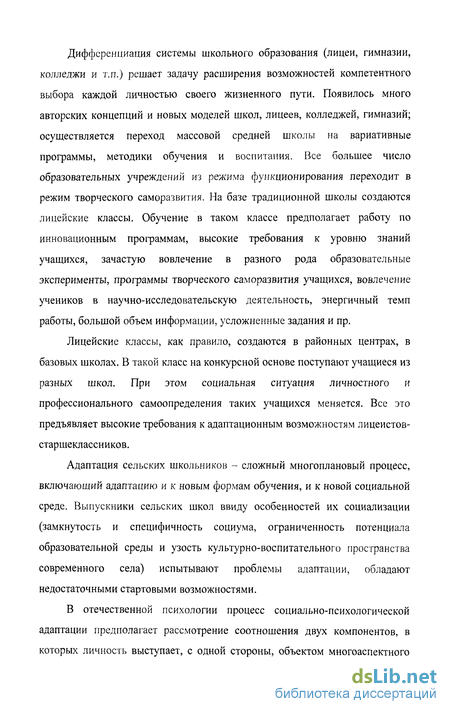 Дифференциация системы школьного образования (лицеи, гимназии, колледжи и т.п.) решает задачу расширения возможностей компетентного выбора каждой личностью своего жизненного пути. Появилось много авторских концепций и новых моделей школ, лицеев, колледжей, гимназий; осуществляется переход массовой средней школы на вариативные программы, методики обучения и воспитания. Все большее число образовательных учреждений из режима функционирования переходит в режим творческого саморазвития. На базе традиционной школы создаются лицейские классы. Обучение в таком классе предполагает работу по инновационным программам, высокие требования к уровню знаний учащихся, зачастую вовлечение в разного рода образовательные эксперименты, программы творческого саморазвития учащихся, вовлечение учеников в научно-исследовательскую деятельность, энергичный темп работы, большой объем информации, усложненные задания и пр.

Лицейские классы, как правило, создаются в районных центрах, в базовых школах. В такой класс на конкурсной основе поступают учащиеся из разных школ. При этом социальная ситуация личностного и профессионального самоопределения таких учащихся меняется. Все это предъявляет высокие требования к адаптационным возможностям лицеистов-старшеклассников.

Адаптация сельских школьников – сложный многоплановый процесс, включающий адаптацию и к новым формам обучения, и к новой социальной среде. Выпускники сельских школ ввиду особенностей их социализации (замкнутость и специфичность социума, ограниченность потенциала образовательной среды и узость культурно-воспитательного пространства современного села) испытывают проблемы адаптации, обладают недостаточными стартовыми возможностями.

В отечественной психологии процесс социально-психологической адаптации предполагает рассмотрение соотношения двух компонентов, в которых личность выступает, с одной стороны, объектом многоаспектного

dsLib.net
библиотека диссертаций